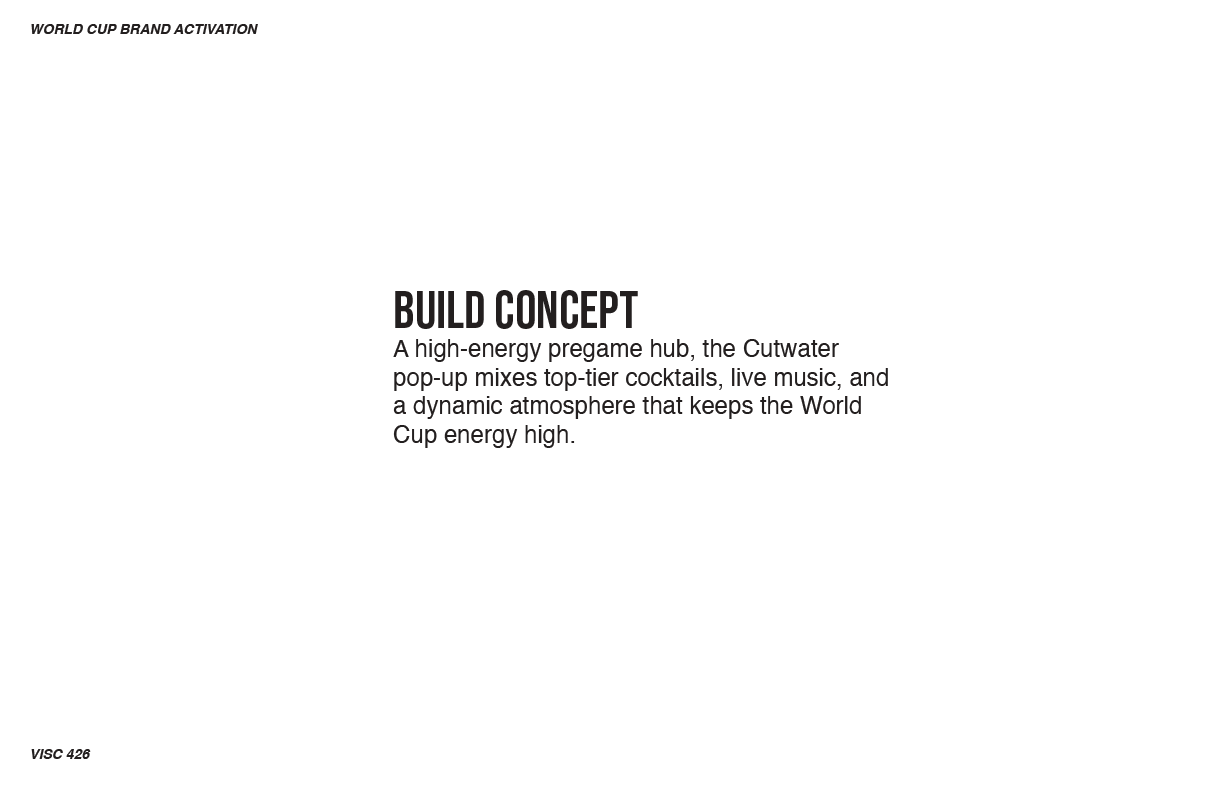 WORLD CUP BRAND ACTIVATION

BUILD CONCEPT

A high-energy pregame hub, the Cutwater pop-up mixes top-tier cocktails, live music, and a dynamic atmosphere that keeps the World Cup energy high.

VISC 426